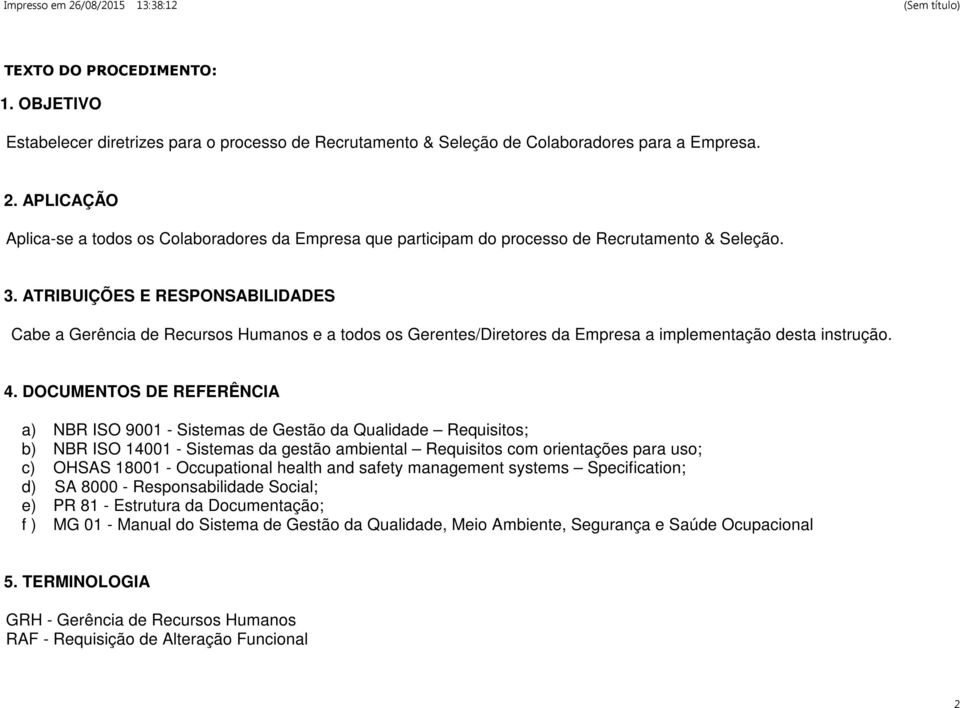 Impresso em 26/08/2015 13:38:12 (Sem título)

TEXTO DO PROCEDIMENTO:

1. OBJETIVO

Estabelecer diretrizes para o processo de Recrutamento & Seleção de Colaboradores para a Empresa.

2. APLICAÇÃO

Aplica-se a todos os Colaboradores da Empresa que participam do processo de Recrutamento & Seleção.

3. ATRIBUIÇÕES E RESPONSABILIDADES

Cabe a Gerência de Recursos Humanos e a todos os Gerentes/Diretores da Empresa a implementação desta instrução.

4. DOCUMENTOS DE REFERÊNCIA

a) NBR ISO 9001 - Sistemas de Gestão da Qualidade – Requisitos;
b) NBR ISO 14001 - Sistemas da gestão ambiental – Requisitos com orientações para uso;
c) OHSAS 18001 - Occupational health and safety management systems – Specification;
d) SA 8000 - Responsabilidade Social;
e) PR 81 - Estrutura da Documentação;
f ) MG 01 - Manual do Sistema de Gestão da Qualidade, Meio Ambiente, Segurança e Saúde Ocupacional

5. TERMINOLOGIA

GRH - Gerência de Recursos Humanos
RAF - Requisição de Alteração Funcional

2